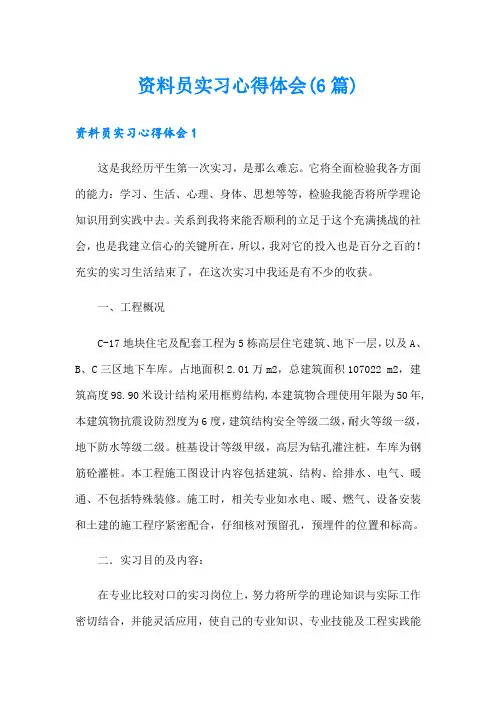 资料员实习心得体会(6篇)

资料员实习心得体会1

这是我经历平生第一次实习，是那么难忘。它将全面检验我各方面的能力：学习、生活、心理、身体、思想等等，检验我能否将所学理论知识用到实践中去。关系到我将来能否顺利的立足于这个充满挑战的社会，也是我建立信心的关键所在，所以，我对它的投入也是百分之百的！充实的实习生活结束了，在这次实习中我还是有不少的收获。

一、工程概况

C-17地块住宅及配套工程为5栋高层住宅建筑、地下一层，以及A、B、C三区地下车库。占地面积2.01万m2，总建筑面积107022 m2，建筑高度98.90米设计结构采用框剪结构，本建筑物合理使用年限为50年，本建筑物抗震设防烈度为6度，建筑结构安全等级二级，耐火等级一级，地下防水等级二级。桩基设计等级甲级，高层为钻孔灌注桩，车库为钢筋砼灌桩。本工程施工图设计内容包括建筑、结构、给排水、电气、暖通、不包括特殊装修。施工时，相关专业如水电、暖、燃气、设备安装和土建的施工程序紧密配合，仔细核对预留孔，预埋件的位置和标高。

二．实习目的及内容：

在专业比较对口的实习岗位上，努力将所学的理论知识与实际工作密切结合，并能灵活应用，使自己的专业知识、专业技能及工程实践能